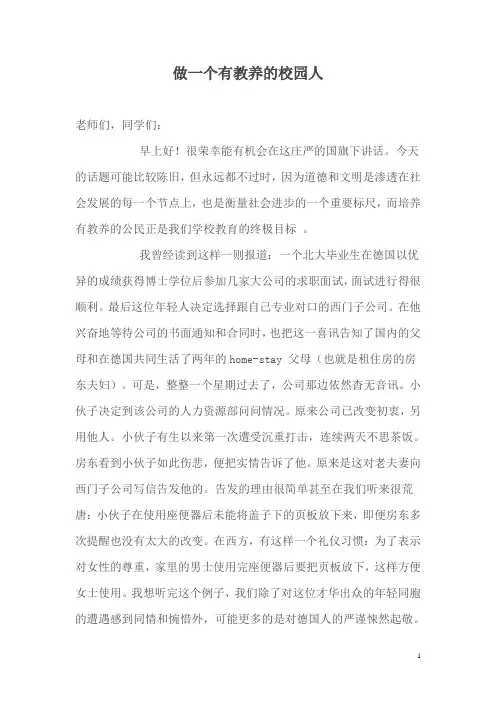 做一个有教养的校园人

老师们，同学们：

早上好！很荣幸能有机会在这庄严的国旗下讲话。今天的话题可能比较陈旧，但永远都不过时，因为道德和文明是渗透在社会发展的每一个节点上，也是衡量社会进步的一个重要标尺，而培养有教养的公民正是我们学校教育的终极目标 。

我曾经读到这样一则报道：一个北大毕业生在德国以优异的成绩获得博士学位后参加几家大公司的求职面试，面试进行得很顺利。最后这位年轻人决定选择跟自己专业对口的西门子公司。在他兴奋地等待公司的书面通知和合同时，也把这一喜讯告知了国内的父母和在德国共同生活了两年的 home-stay 父母（也就是租住房的房东夫妇）。可是，整整一个星期过去了，公司那边依然杳无音讯。小伙子决定到该公司的人力资源部问问情况。原来公司已改变初衷，另用他人。小伙子有生以来第一次遭受沉重打击，连续两天不思茶饭。房东看到小伙子如此伤悲，便把实情告诉了他。原来是这对老夫妻向西门子公司写信告发他的。告发的理由很简单甚至在我们听来很荒唐：小伙子在使用座便器后未能将盖子下的页板放下来，即便房东多次提醒也没有太大的改变。在西方，有这样一个礼仪习惯：为了表示对女性的尊重，家里的男士使用完座便器后要把页板放下，这样方便女士使用。我想听完这个例子，我们除了对这位才华出众的年轻同胞的遭遇感到同情和惋惜外，可能更多的是对德国人的严谨悚然起敬。

1